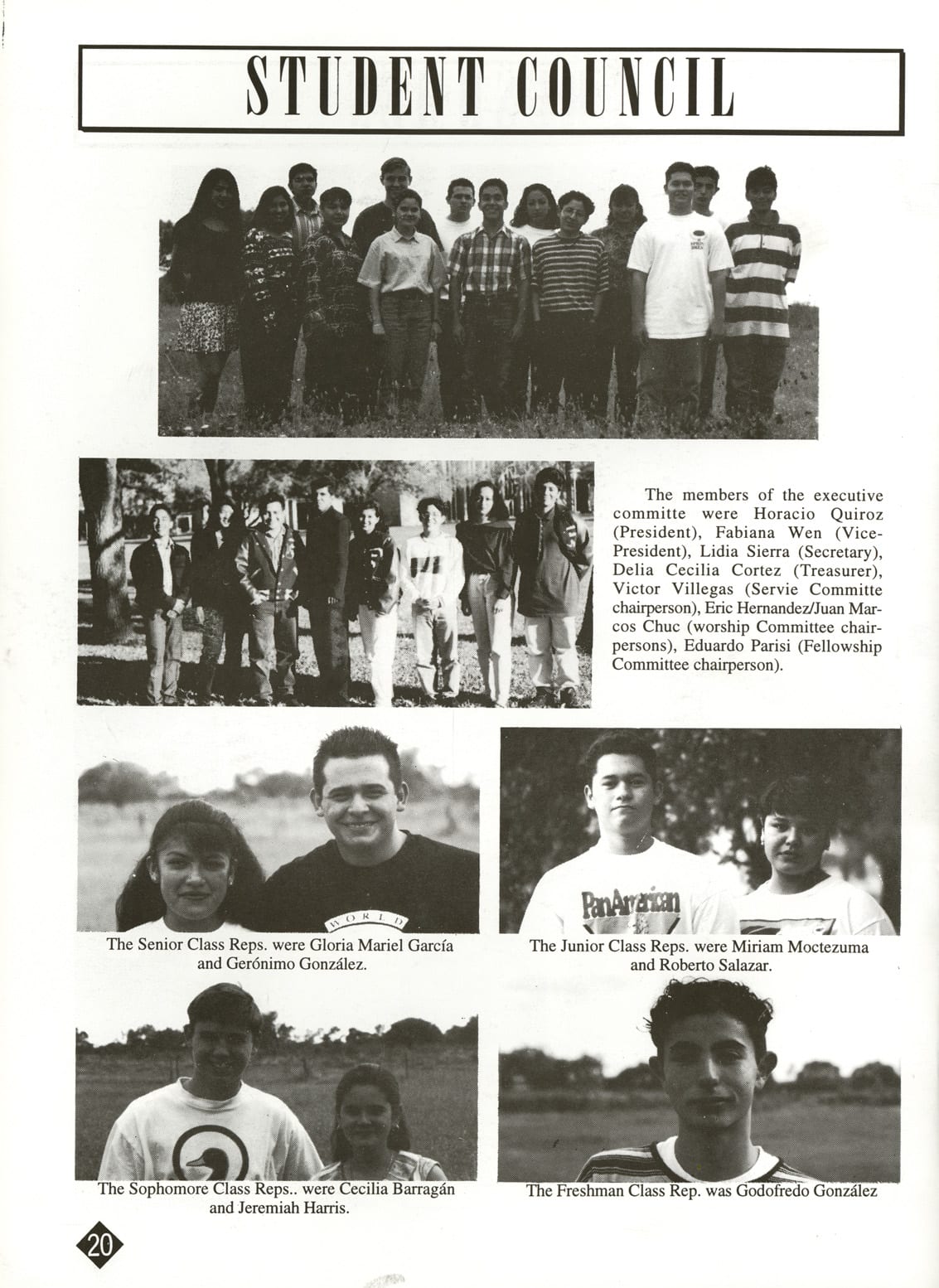 STUDENT COUNCIL

The members of the executive committe were Horacio Quiroz (President), Fabiana Wen (Vice-President), Lidia Sierra (Secretary), Delia Cecilia Cortez (Treasurer), Victor Villegas (Servie Committe chairperson), Eric Hernandez/Juan Marcos Chuc (worship Committee chairpersons), Eduardo Parisi (Fellowship Committee chairperson).

WORLD

The Senior Class Reps. were Gloria Mariel García and Gerónimo González.

PanAmerican

The Junior Class Reps. were Miriam Moctezuma and Roberto Salazar.

The Sophomore Class Reps.. were Cecilia Barragán and Jeremiah Harris.

The Freshman Class Rep. was Godofredo González

20